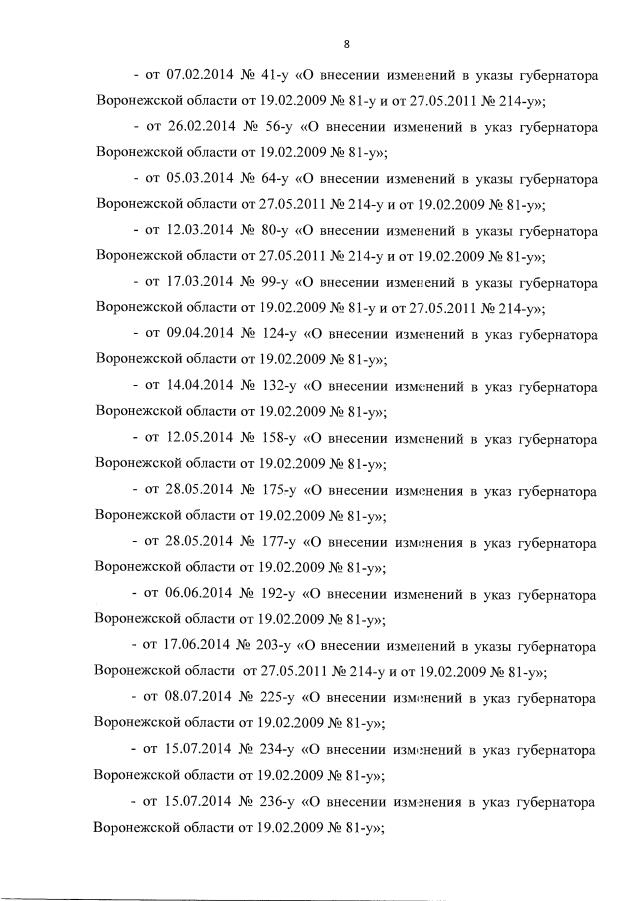 8

- от 07.02.2014 № 41-у «О внесении изменений в указы губернатора Воронежской области от 19.02.2009 № 81-у и от 27.05.2011 № 214-у»;

- от 26.02.2014 № 56-у «О внесении изменений в указ губернатора Воронежской области от 19.02.2009 № 81-у»;

- от 05.03.2014 № 64-у «О внесении изменений в указы губернатора Воронежской области от 27.05.2011 № 214-у и от 19.02.2009 № 81-у»;

- от 12.03.2014 № 80-у «О внесении изменений в указы губернатора Воронежской области от 27.05.2011 № 214-у и от 19.02.2009 № 81-у»;

- от 17.03.2014 № 99-у «О внесении изменений в указы губернатора Воронежской области от 19.02.2009 № 81-у и от 27.05.2011 № 214-у»;

- от 09.04.2014 № 124-у «О внесении изменений в указ губернатора Воронежской области от 19.02.2009 № 81-у»;

- от 14.04.2014 № 132-у «О внесении изменений в указ губернатора Воронежской области от 19.02.2009 № 81-у»;

- от 12.05.2014 № 158-у «О внесении изменений в указ губернатора Воронежской области от 19.02.2009 № 81-у»;

- от 28.05.2014 № 175-у «О внесении изменения в указ губернатора Воронежской области от 19.02.2009 № 81-у»;

- от 28.05.2014 № 177-у «О внесении изменения в указ губернатора Воронежской области от 19.02.2009 № 81-у»;

- от 06.06.2014 № 192-у «О внесении изменений в указ губернатора Воронежской области от 19.02.2009 № 81-у»;

- от 17.06.2014 № 203-у «О внесении изменений в указы губернатора Воронежской области от 27.05.2011 № 214-у и от 19.02.2009 № 81-у»;

- от 08.07.2014 № 225-у «О внесении изменений в указ губернатора Воронежской области от 19.02.2009 № 81-у»;

- от 15.07.2014 № 234-у «О внесении изменений в указ губернатора Воронежской области от 19.02.2009 № 81-у»;

- от 15.07.2014 № 236-у «О внесении изменения в указ губернатора Воронежской области от 19.02.2009 № 81-у»;